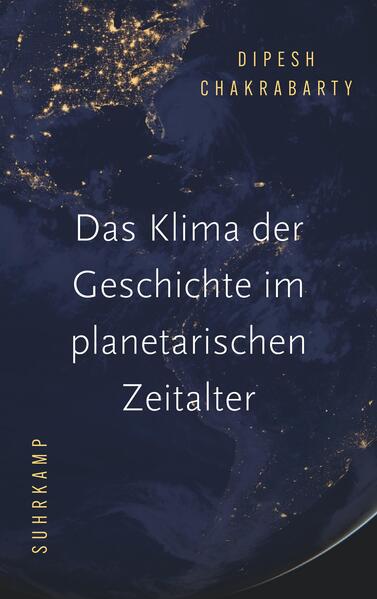 DIPESH
CHAKRABARTY

Das Klima der Geschichte im planetarischen Zeitalter

SUHRKAMP